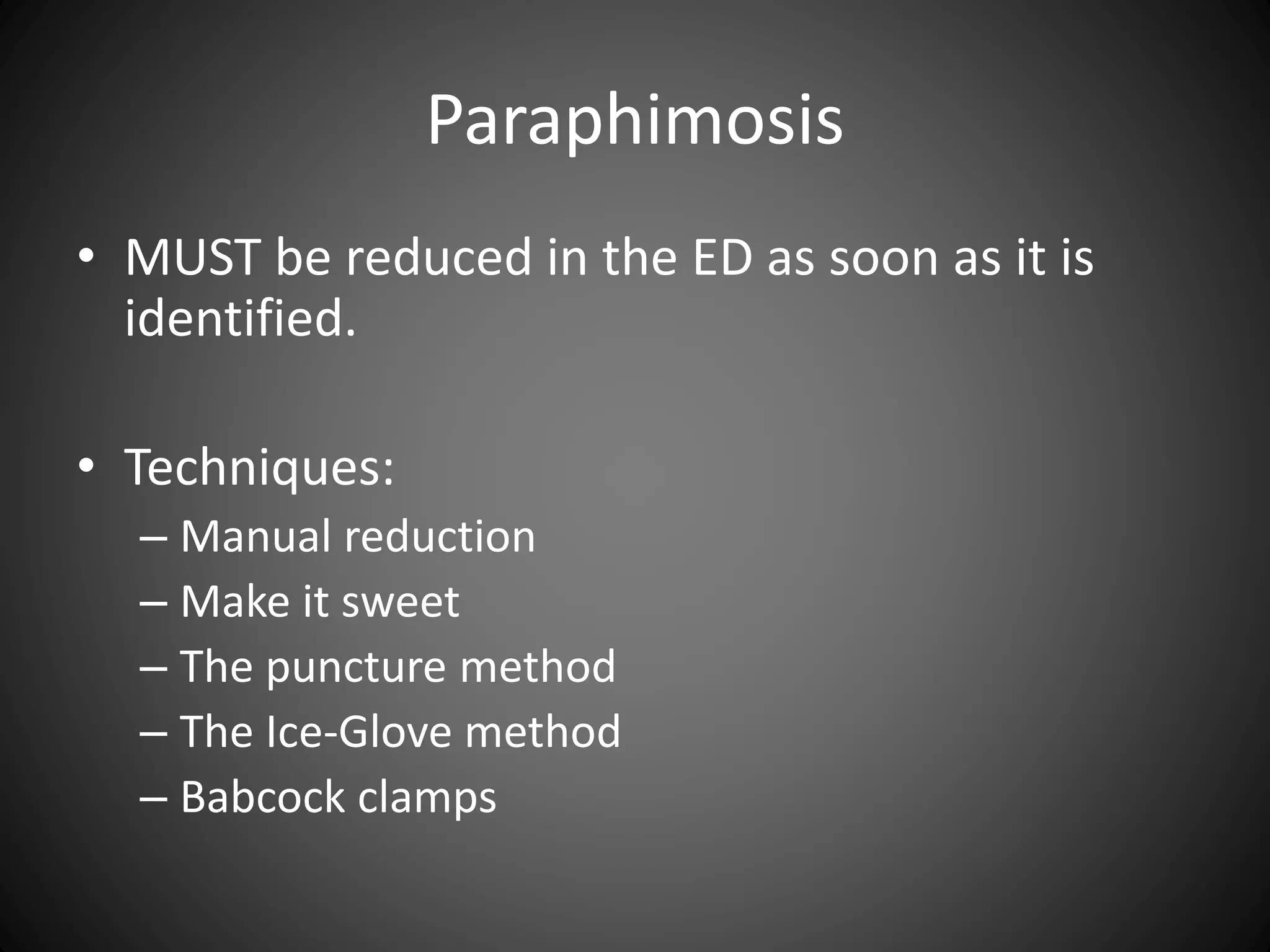 Paraphimosis

• MUST be reduced in the ED as soon as it is identified.

• Techniques:
– Manual reduction
– Make it sweet
– The puncture method
– The Ice-Glove method
– Babcock clamps